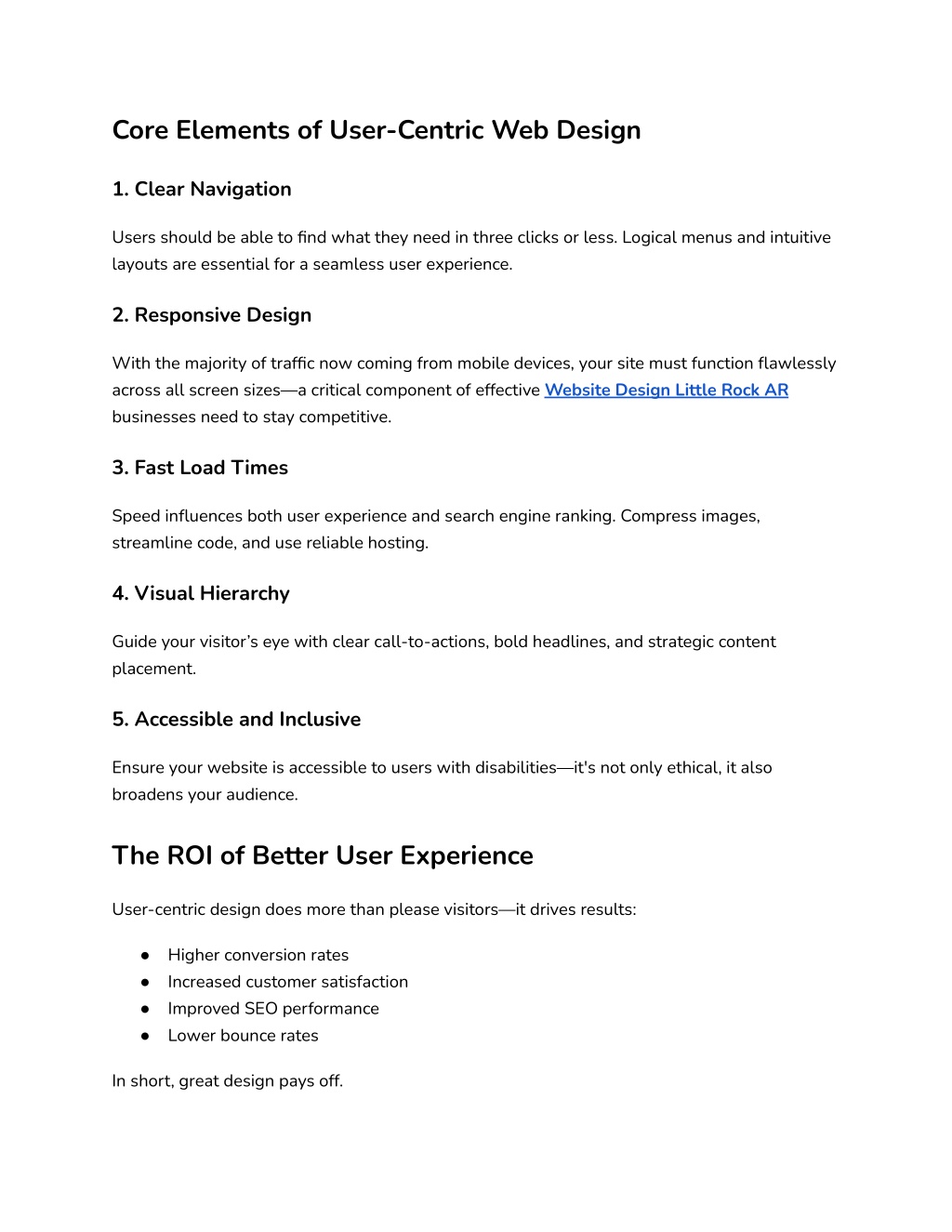 Core Elements of User-Centric Web Design

1. Clear Navigation

Users should be able to find what they need in three clicks or less. Logical menus and intuitive layouts are essential for a seamless user experience.

2. Responsive Design

With the majority of traffic now coming from mobile devices, your site must function flawlessly across all screen sizes—a critical component of effective Website Design Little Rock AR businesses need to stay competitive.

3. Fast Load Times

Speed influences both user experience and search engine ranking. Compress images, streamline code, and use reliable hosting.

4. Visual Hierarchy

Guide your visitor's eye with clear call-to-actions, bold headlines, and strategic content placement.

5. Accessible and Inclusive

Ensure your website is accessible to users with disabilities—it's not only ethical, it also broadens your audience.

The ROI of Better User Experience

User-centric design does more than please visitors—it drives results:

● Higher conversion rates
● Increased customer satisfaction
● Improved SEO performance
● Lower bounce rates

In short, great design pays off.